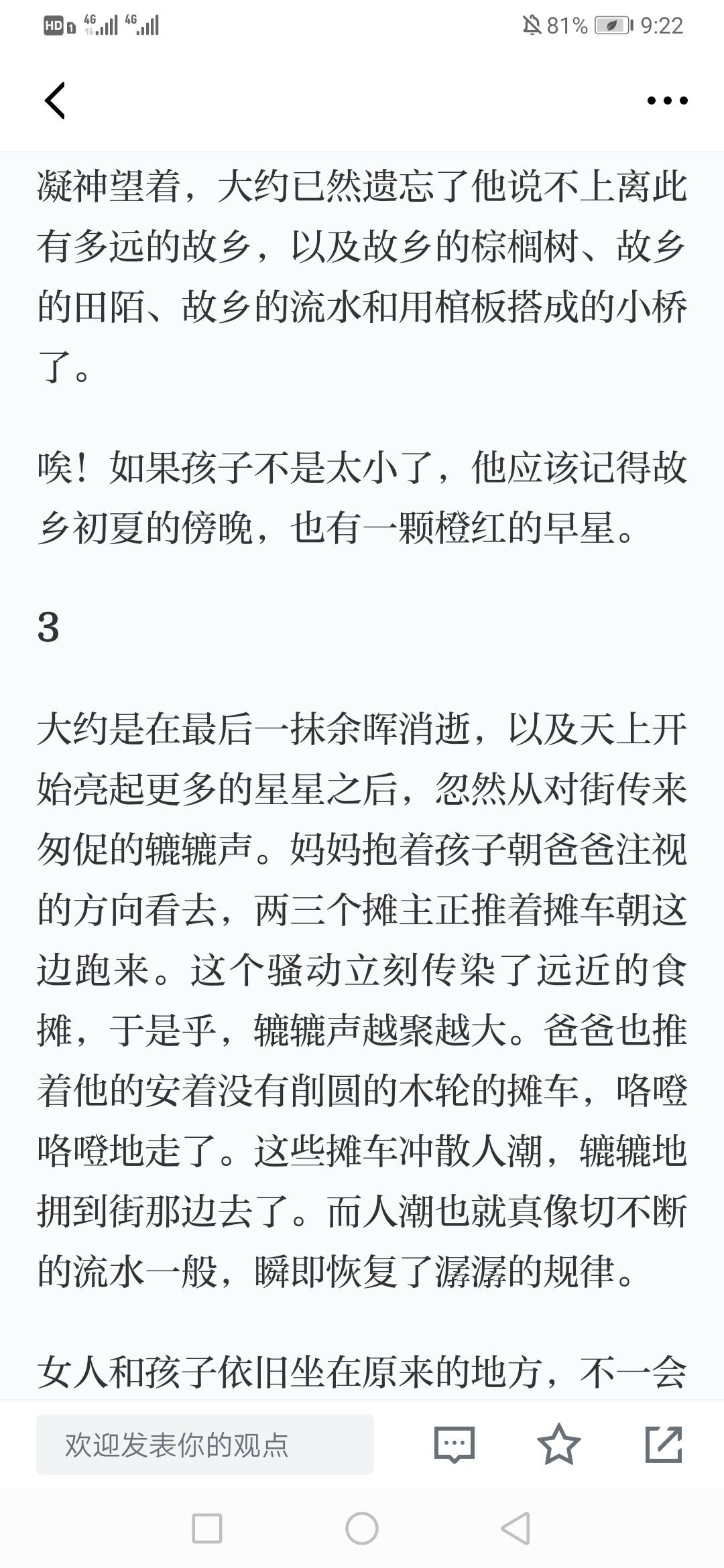 HD 4G 4G 81% 9:22

凝神望着，大约已然遗忘了他说不上离此有多远的故乡，以及故乡的棕榈树、故乡的田陌、故乡的流水和用棺板搭成的小桥了。

唉！如果孩子不是太小了，他应该记得故乡初夏的傍晚，也有一颗橙红的早星。

3

大约是在最后一抹余晖消逝，以及天上开始亮起更多的星星之后，忽然从对街传来匆促的辘辘声。妈妈抱着孩子朝爸爸注视的方向看去，两三个摊主正推着摊车朝这边跑来。这个骚动立刻传染了远近的食摊，于是乎，辘辘声越聚越大。爸爸也推着他的安着没有削圆的木轮的摊车，咯噔咯噔地走了。这些摊车冲散人潮，辘辘地拥到街那边去了。而人潮也就真像切不断的流水一般，瞬即恢复了潺潺的规律。

女人和孩子依旧坐在原来的地方，不一会

欢迎发表你的观点